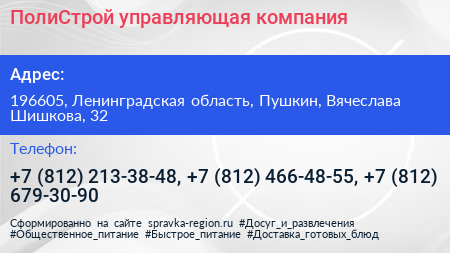 ПолиСтрой управляющая компания

Адрес:

196605, Ленинградская область, Пушкин, Вячеслава Шишкова, 32

Телефон:

+7 (812) 213-38-48, +7 (812) 466-48-55, +7 (812) 679-30-90

Сформированно на сайте spravka-region.ru #Досуг_и_развлечения #Общественное_питание #Быстрое_питание #Доставка_готовых_блюд